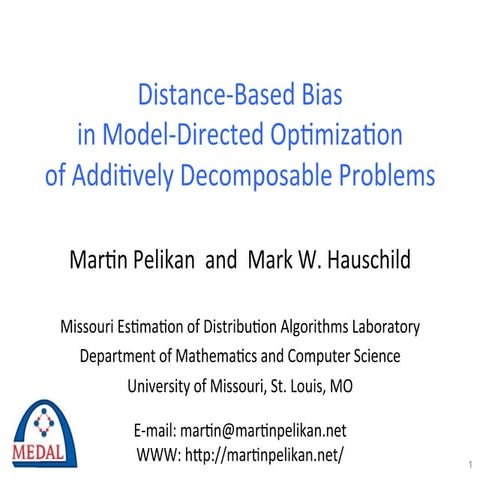 Distance-Based Bias in Model-Directed Optimization of Additively Decomposable Problems

Martin Pelikan and Mark W. Hauschild

Missouri Estimation of Distribution Algorithms Laboratory
Department of Mathematics and Computer Science
University of Missouri, St. Louis, MO

MEDAL

E-mail: martin@martinpelikan.net
WWW: http://martinpelikan.net/

1